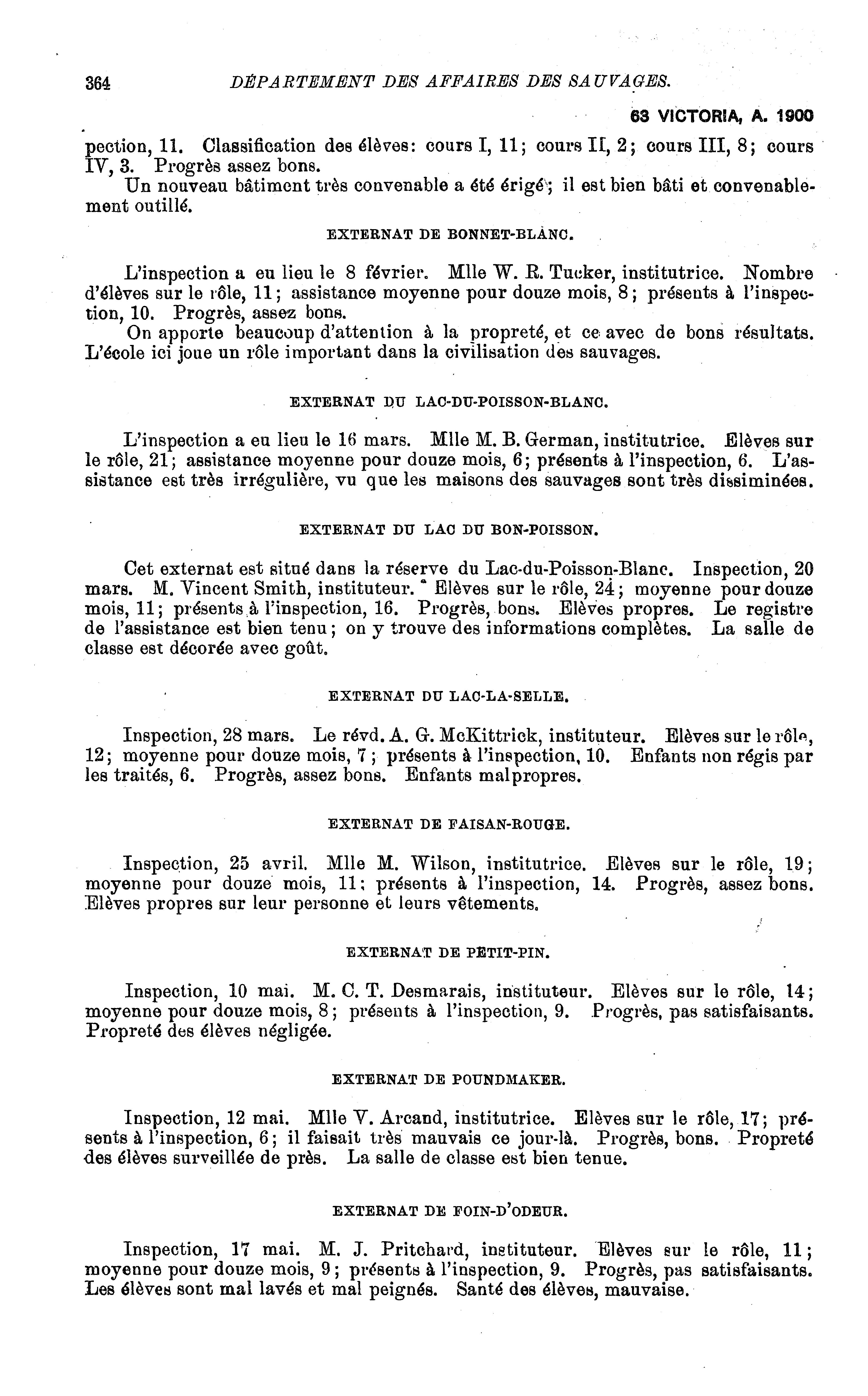 364 DÉPARTEMENT DES AFFAIRES DES SAUVAGES.

63 VICTORIA, A. 1900

pection, 11. Classification des élèves: cours I, 11; cours II, 2; cours III, 8; cours IV, 3. Progrès assez bons.

Un nouveau bâtiment très convenable a été érigé; il est bien bâti et convenablement outillé.

EXTERNAT DE BONNET-BLANC.

L'inspection a eu lieu le 8 février. Mlle W. R. Tucker, institutrice. Nombre d'élèves sur le rôle, 11; assistance moyenne pour douze mois, 8; présents à l'inspection, 10. Progrès, assez bons.

On apporte beaucoup d'attention à la propreté, et ce avec de bons résultats. L'école ici joue un rôle important dans la civilisation des sauvages.

EXTERNAT DU LAC-DU-POISSON-BLANC.

L'inspection a eu lieu le 16 mars. Mlle M. B. German, institutrice. Elèves sur le rôle, 21; assistance moyenne pour douze mois, 6; présents à l'inspection, 6. L'assistance est très irrégulière, vu que les maisons des sauvages sont très dissiminées.

EXTERNAT DU LAC DU BON-POISSON.

Cet externat est situé dans la réserve du Lac-du-Poisson-Blanc. Inspection, 20 mars. M. Vincent Smith, instituteur. Elèves sur le rôle, 24; moyenne pour douze mois, 11; présents à l'inspection, 16. Progrès, bons. Elèves propres. Le registre de l'assistance est bien tenu; on y trouve des informations complètes. La salle de classe est décorée avec goût.

EXTERNAT DU LAC-LA-SELLE.

Inspection, 28 mars. Le révd. A. G. McKittrick, instituteur. Elèves sur le rôle, 12; moyenne pour douze mois, 7; présents à l'inspection, 10. Enfants non régis par les traités, 6. Progrès, assez bons. Enfants malpropres.

EXTERNAT DE FAISAN-ROUGE.

Inspection, 25 avril. Mlle M. Wilson, institutrice. Elèves sur le rôle, 19; moyenne pour douze mois, 11; présents à l'inspection, 14. Progrès, assez bons. Elèves propres sur leur personne et leurs vêtements.

EXTERNAT DE PETIT-PIN.

Inspection, 10 mai. M. C. T. Desmarais, instituteur. Elèves sur le rôle, 14; moyenne pour douze mois, 8; présents à l'inspection, 9. Progrès, pas satisfaisants. Propreté des élèves négligée.

EXTERNAT DE POUNDMAKER.

Inspection, 12 mai. Mlle V. Arcand, institutrice. Elèves sur le rôle, 17; présents à l'inspection, 6; il faisait très mauvais ce jour-là. Progrès, bons. Propreté des élèves surveillée de près. La salle de classe est bien tenue.

EXTERNAT DE FOIN-D'ODEUR.

Inspection, 17 mai. M. J. Pritchard, instituteur. Elèves sur le rôle, 11; moyenne pour douze mois, 9; présents à l'inspection, 9. Progrès, pas satisfaisants. Les élèves sont mal lavés et mal peignés. Santé des élèves, mauvaise.